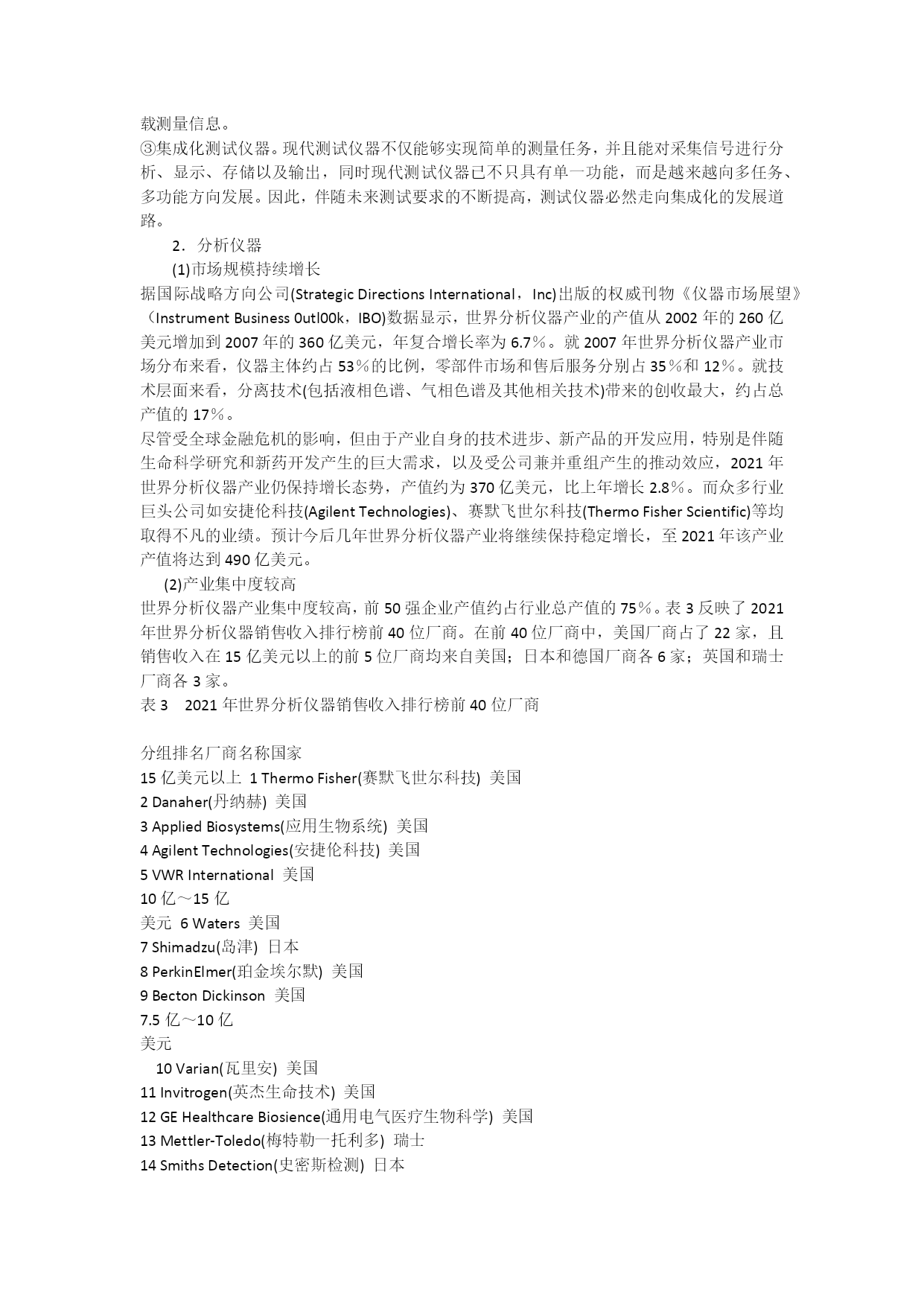 载测量信息。
③集成化测试仪器。现代测试仪器不仅能够实现简单的测量任务，并且能对采集信号进行分析、显示、存储以及输出，同时现代测试仪器已不只具有单一功能，而是越来越向多任务、多功能方向发展。因此，伴随未来测试要求的不断提高，测试仪器必然走向集成化的发展道路。

2．分析仪器

(1)市场规模持续增长

据国际战略方向公司(Strategic Directions International，Inc)出版的权威刊物《仪器市场展望》（Instrument Business 0utl00k，IBO)数据显示，世界分析仪器产业的产值从 2002 年的 260 亿美元增加到 2007 年的 360 亿美元，年复合增长率为 6.7％。就 2007 年世界分析仪器产业市场分布来看，仪器主体约占 53％的比例，零部件市场和售后服务分别占 35％和 12％。就技术层面来看，分离技术(包括液相色谱、气相色谱及其他相关技术)带来的创收最大，约占总产值的 17％。

尽管受全球金融危机的影响，但由于产业自身的技术进步、新产品的开发应用，特别是伴随生命科学研究和新药开发产生的巨大需求，以及受公司兼并重组产生的推动效应，2021 年世界分析仪器产业仍保持增长态势，产值约为 370 亿美元，比上年增长 2.8％。而众多行业巨头公司如安捷伦科技(Agilent Technologies)、赛默飞世尔科技(Thermo Fisher Scientific)等均取得不凡的业绩。预计今后几年世界分析仪器产业将继续保持稳定增长，至 2021 年该产业产值将达到 490 亿美元。

(2)产业集中度较高

世界分析仪器产业集中度较高，前 50 强企业产值约占行业总产值的 75％。表 3 反映了 2021 年世界分析仪器销售收入排行榜前 40 位厂商。在前 40 位厂商中，美国厂商占了 22 家，且销售收入在 15 亿美元以上的前 5 位厂商均来自美国；日本和德国厂商各 6 家；英国和瑞士厂商各 3 家。

表 3　2021 年世界分析仪器销售收入排行榜前 40 位厂商

分组排名厂商名称国家
15 亿美元以上 1 Thermo Fisher(赛默飞世尔科技) 美国
2 Danaher(丹纳赫) 美国
3 Applied Biosystems(应用生物系统) 美国
4 Agilent Technologies(安捷伦科技) 美国
5 VWR International 美国
10 亿～15 亿
美元 6 Waters 美国
7 Shimadzu(岛津) 日本
8 PerkinElmer(珀金埃尔默) 美国
9 Becton Dickinson 美国
7.5 亿～10 亿
美元
10 Varian(瓦里安) 美国
11 Invitrogen(英杰生命技术) 美国
12 GE Healthcare Biosience(通用电气医疗生物科学) 美国
13 Mettler-Toledo(梅特勒一托利多) 瑞士
14 Smiths Detection(史密斯检测) 日本